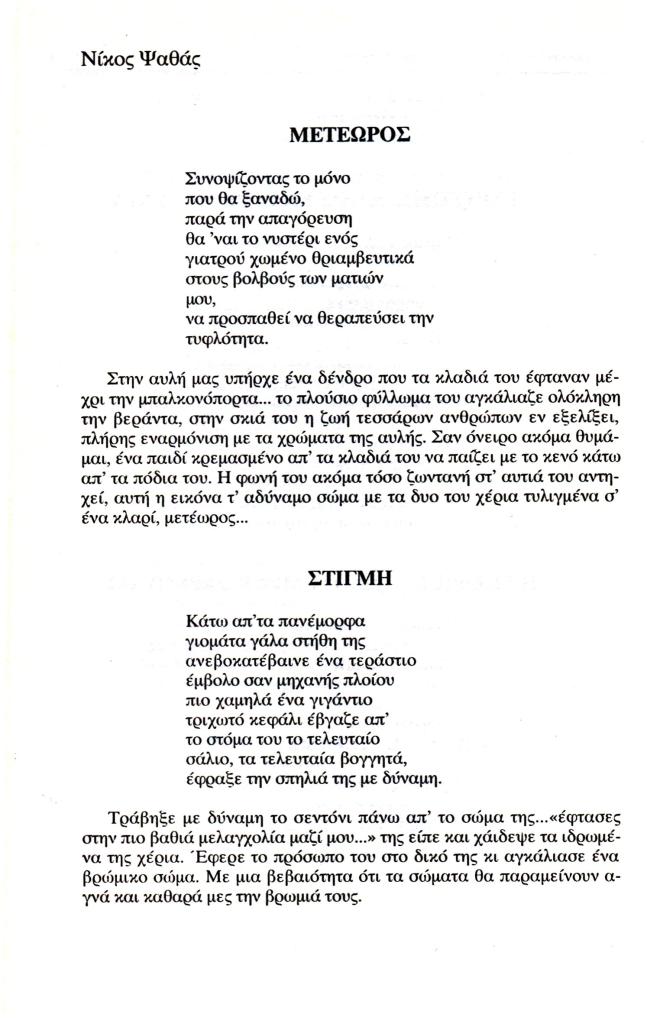 Νίκος Ψαθάς

ΜΕΤΕΩΡΟΣ

Συνοψίζοντας το μόνο
που θα ξαναδώ,
παρά την απαγόρευση
θα 'ναι το νυστέρι ενός
γιατρού χωμένο θριαμβευτικά
στους βολβούς των ματιών
μου,
να προσπαθεί να θεραπεύσει την
τυφλότητα.

Στην αυλή μας υπήρχε ένα δένδρο που τα κλαδιά του έφταναν μέχρι την μπαλκονόπορτα... το πλούσιο φύλλωμα του αγκάλιαζε ολόκληρη την βεράντα, στην σκιά του η ζωή τεσσάρων ανθρώπων εν εξελίξει, πλήρης εναρμόνιση με τα χρώματα της αυλής. Σαν όνειρο ακόμα θυμάμαι, ένα παιδί κρεμασμένο απ' τα κλαδιά του να παίζει με το κενό κάτω απ' τα πόδια του. Η φωνή του ακόμα τόσο ζωντανή στ' αυτιά του αντηχεί, αυτή η εικόνα τ' αδύναμο σώμα με τα δυο του χέρια τυλιγμένα σ' ένα κλαρί, μετέωρος...

ΣΤΙΓΜΗ

Κάτω απ'τα πανέμορφα
γιομάτα γάλα στήθη της
ανεβοκατέβαινε ένα τεράστιο
έμβολο σαν μηχανής πλοίου
πιο χαμηλά ένα γιγάντιο
τριχωτό κεφάλι έβγαζε απ'
το στόμα του το τελευταίο
σάλιο, τα τελευταία βογγητά,
έφραξε την σπηλιά της με δύναμη.

Τράβηξε με δύναμη το σεντόνι πάνω απ' το σώμα της...«έφτασες στην πιο βαθιά μελαγχολία μαζί μου...» της είπε και χάιδεψε τα ιδρωμένα της χέρια. Έφερε το πρόσωπο του στο δικό της κι αγκάλιασε ένα βρώμικο σώμα. Με μια βεβαιότητα ότι τα σώματα θα παραμείνουν αγνά και καθαρά μες την βρωμιά τους.